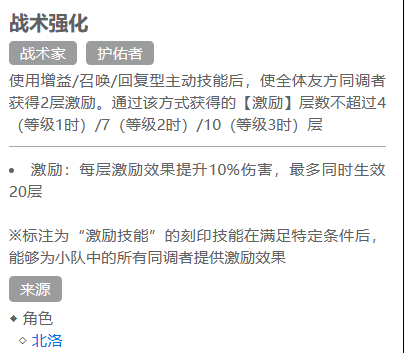 战术强化

战术家 护佑者

使用增益/召唤/回复型主动技能后，使全体友方同调者获得2层激励。通过该方式获得的【激励】层数不超过4（等级1时）/7（等级2时）/10（等级3时）层

• 激励：每层激励效果提升10%伤害，最多同时生效20层

※标注为“激励技能”的刻印技能在满足特定条件后，能够为小队中的所有同调者提供激励效果

来源

◆ 角色

◇ 北洛